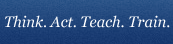 Think. Act. Teach. Train.